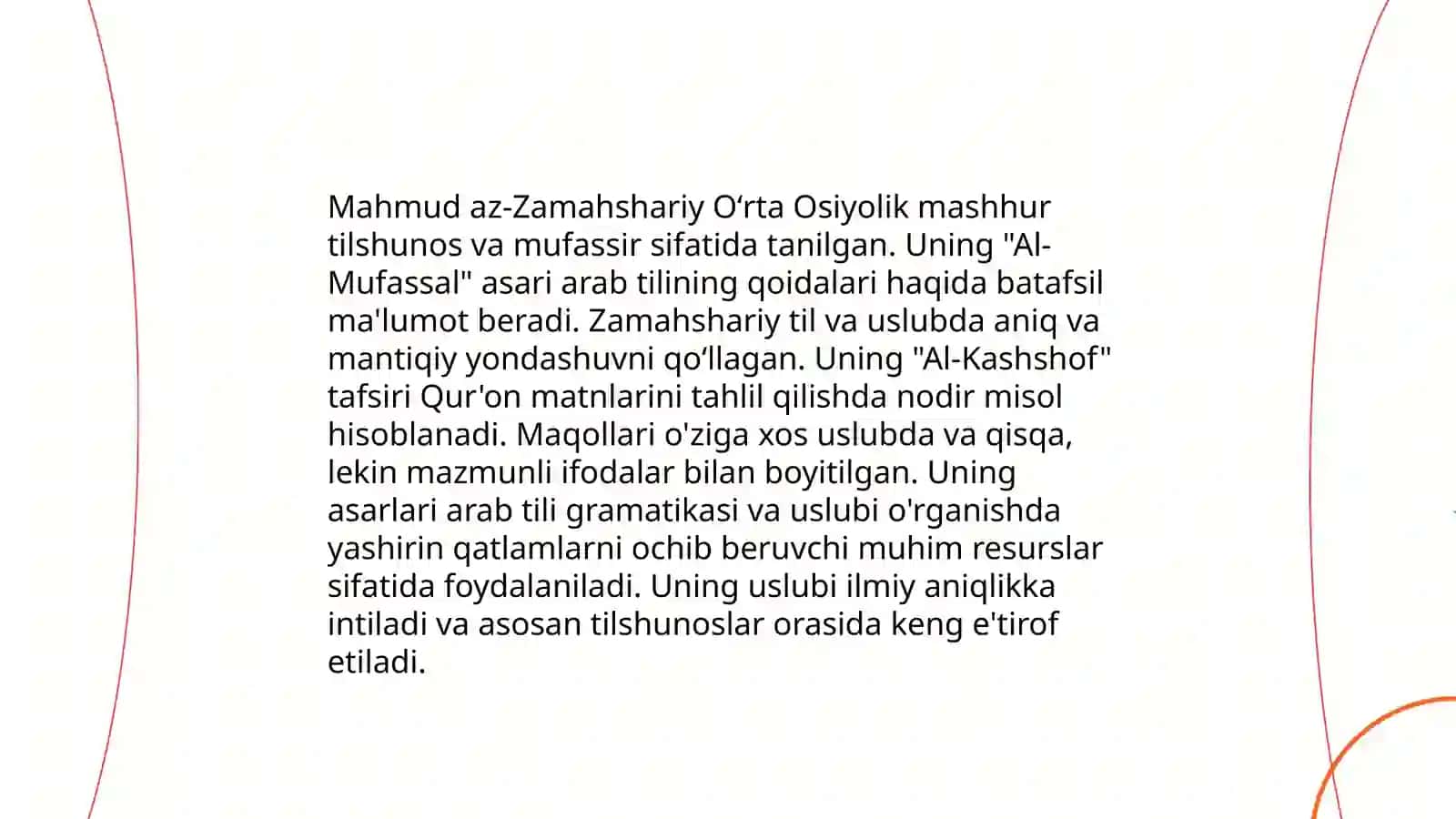 Mahmud az-Zamahshariy O‘rta Osiyolik mashhur tilshunos va mufassir sifatida tanilgan. Uning "Al-Mufassal" asari arab tilining qoidalari haqida batafsil ma'lumot beradi. Zamahshariy til va uslubda aniq va mantiqiy yondashuvni qo‘llagan. Uning "Al-Kashshof" tafsiri Qur'on matnlarini tahlil qilishda nodir misol hisoblanadi. Maqollari o'ziga xos uslubda va qisqa, lekin mazmunli ifodalar bilan boyitilgan. Uning asarlari arab tili gramatikasi va uslubi o'rganishda yashirin qatlamlarni ochib beruvchi muhim resurslar sifatida foydalaniladi. Uning uslubi ilmiy aniqlikka intiladi va asosan tilshunoslar orasida keng e'tirof etiladi.